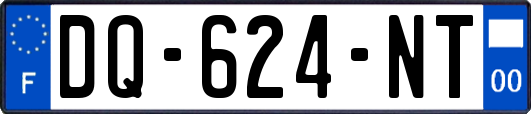 F
DQ-624-NT
00